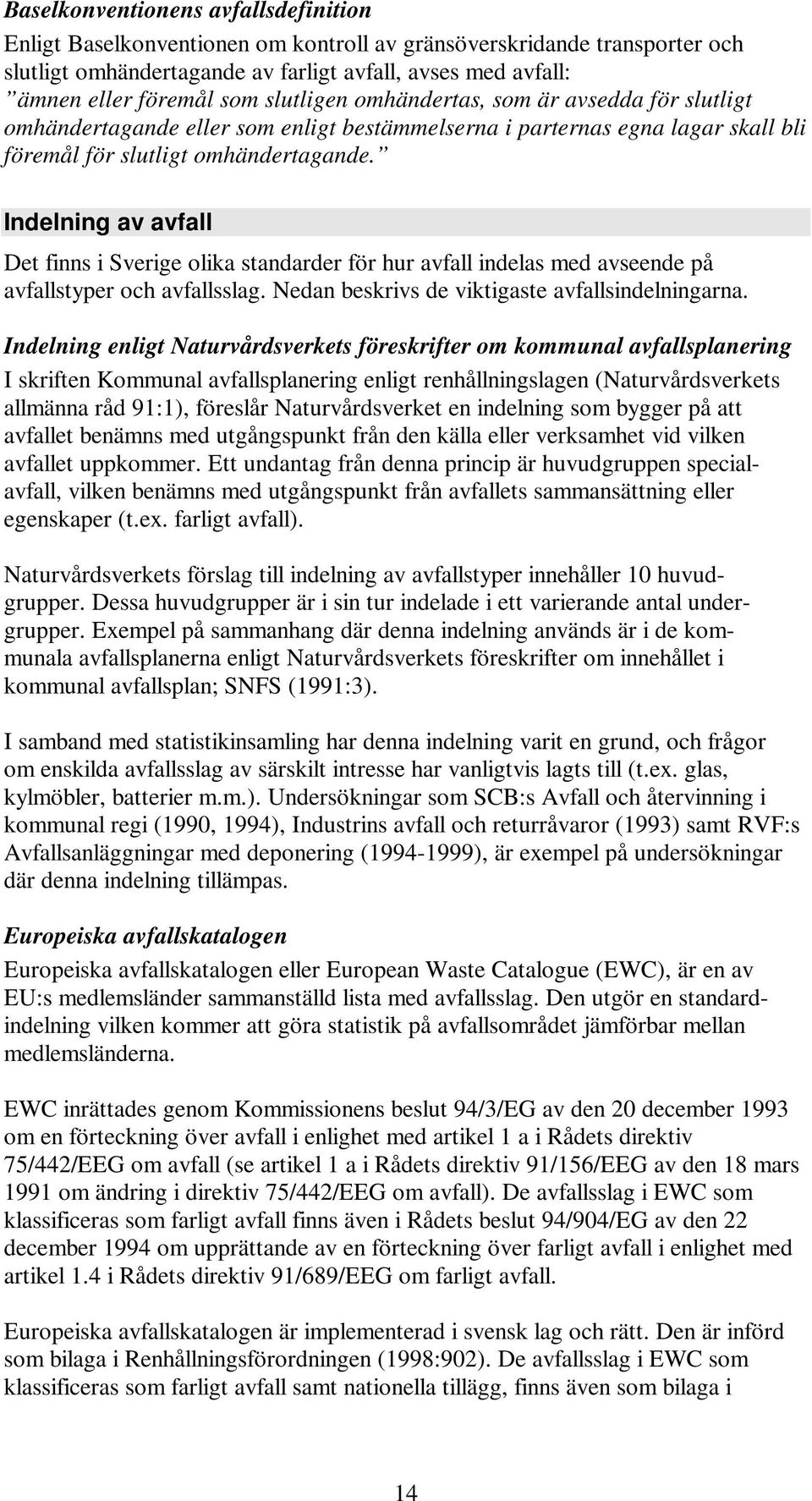 Baselkonventionens avfallsdefinition

Enligt Baselkonventionen om kontroll av gränsöverskridande transporter och slutligt omhändertagande av farligt avfall, avses med avfall:
”ämnen eller föremål som slutligen omhändertas, som är avsedda för slutligt omhändertagande eller som enligt bestämmelserna i parternas egna lagar skall bli föremål för slutligt omhändertagande.”

Indelning av avfall

Det finns i Sverige olika standarder för hur avfall indelas med avseende på avfallstyper och avfallsslag. Nedan beskrivs de viktigaste avfallsindelningarna.

Indelning enligt Naturvårdsverkets föreskrifter om kommunal avfallsplanering

I skriften Kommunal avfallsplanering enligt renhållningslagen (Naturvårdsverkets allmänna råd 91:1), föreslår Naturvårdsverket en indelning som bygger på att avfallet benämns med utgångspunkt från den källa eller verksamhet vid vilken avfallet uppkommer. Ett undantag från denna princip är huvudgruppen specialavfall, vilken benämns med utgångspunkt från avfallets sammansättning eller egenskaper (t.ex. farligt avfall).

Naturvårdsverkets förslag till indelning av avfallstyper innehåller 10 huvudgrupper. Dessa huvudgrupper är i sin tur indelade i ett varierande antal undergrupper. Exempel på sammanhang där denna indelning används är i de kommunala avfallsplanerna enligt Naturvårdsverkets föreskrifter om innehållet i kommunal avfallsplan; SNFS (1991:3).

I samband med statistikinsamling har denna indelning varit en grund, och frågor om enskilda avfallsslag av särskilt intresse har vanligtvis lagts till (t.ex. glas, kylmöbler, batterier m.m.). Undersökningar som SCB:s Avfall och återvinning i kommunal regi (1990, 1994), Industrins avfall och returråvaror (1993) samt RVF:s Avfallsanläggningar med deponering (1994-1999), är exempel på undersökningar där denna indelning tillämpas.

Europeiska avfallskatalogen

Europeiska avfallskatalogen eller European Waste Catalogue (EWC), är en av EU:s medlemsländer sammanställd lista med avfallsslag. Den utgör en standardindelning vilken kommer att göra statistik på avfallsområdet jämförbar mellan medlemsländerna.

EWC inrättades genom Kommissionens beslut 94/3/EG av den 20 december 1993 om en förteckning över avfall i enlighet med artikel 1 a i Rådets direktiv 75/442/EEG om avfall (se artikel 1 a i Rådets direktiv 91/156/EEG av den 18 mars 1991 om ändring i direktiv 75/442/EEG om avfall). De avfallsslag i EWC som klassificeras som farligt avfall finns även i Rådets beslut 94/904/EG av den 22 december 1994 om upprättande av en förteckning över farligt avfall i enlighet med artikel 1.4 i Rådets direktiv 91/689/EEG om farligt avfall.

Europeiska avfallskatalogen är implementerad i svensk lag och rätt. Den är införd som bilaga i Renhållningsförordningen (1998:902). De avfallsslag i EWC som klassificeras som farligt avfall samt nationella tillägg, finns även som bilaga i

14